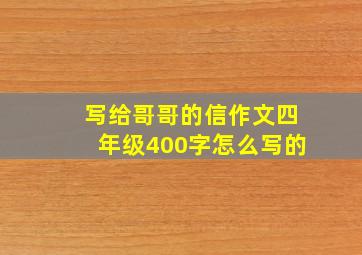 写给哥哥的信作文四年级400字怎么写的